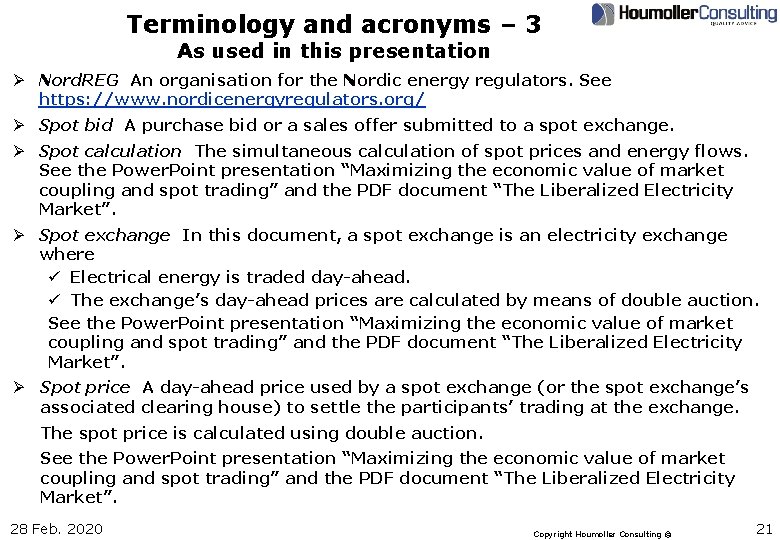 Terminology and acronyms – 3
As used in this presentation

HoumollerConsulting
QUALITY ADVICE

➢ NordREG An organisation for the Nordic energy regulators. See https://www.nordicenergyregulators.org/

➢ Spot bid A purchase bid or a sales offer submitted to a spot exchange.

➢ Spot calculation The simultaneous calculation of spot prices and energy flows. See the PowerPoint presentation "Maximizing the economic value of market coupling and spot trading" and the PDF document "The Liberalized Electricity Market".

➢ Spot exchange In this document, a spot exchange is an electricity exchange where
✓ Electrical energy is traded day-ahead.
✓ The exchange's day-ahead prices are calculated by means of double auction.
See the PowerPoint presentation "Maximizing the economic value of market coupling and spot trading" and the PDF document "The Liberalized Electricity Market".

➢ Spot price A day-ahead price used by a spot exchange (or the spot exchange's associated clearing house) to settle the participants' trading at the exchange.
The spot price is calculated using double auction.
See the PowerPoint presentation "Maximizing the economic value of market coupling and spot trading" and the PDF document "The Liberalized Electricity Market".

28 Feb. 2020
Copyright Houmoller Consulting ©
21